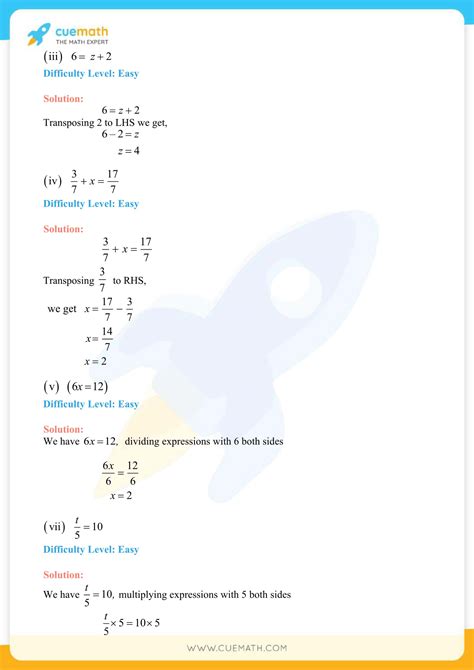 cuemath
THE MATH EXPERT

(iii) $6 = z + 2$

Difficulty Level: Easy

Solution:

$6 = z + 2$

Transposing 2 to LHS we get,

$6 - 2 = z$

$z = 4$

(iv) $\frac{3}{7} + x = \frac{17}{7}$

Difficulty Level: Easy

Solution:

$\frac{3}{7} + x = \frac{17}{7}$

Transposing $\frac{3}{7}$ to RHS,

we get $x = \frac{17}{7} - \frac{3}{7}$

$x = \frac{14}{7}$

$x = 2$

(v) $(6x = 12)$

Difficulty Level: Easy

Solution:

We have $6x = 12$, dividing expressions with 6 both sides

$\frac{6x}{6} = \frac{12}{6}$

$x = 2$

(vii) $\frac{t}{5} = 10$

Difficulty Level: Easy

Solution:

We have $\frac{t}{5} = 10$, multiplying expressions with 5 both sides

$\frac{t}{5} \times 5 = 10 \times 5$

WWW.CUEMATH.COM